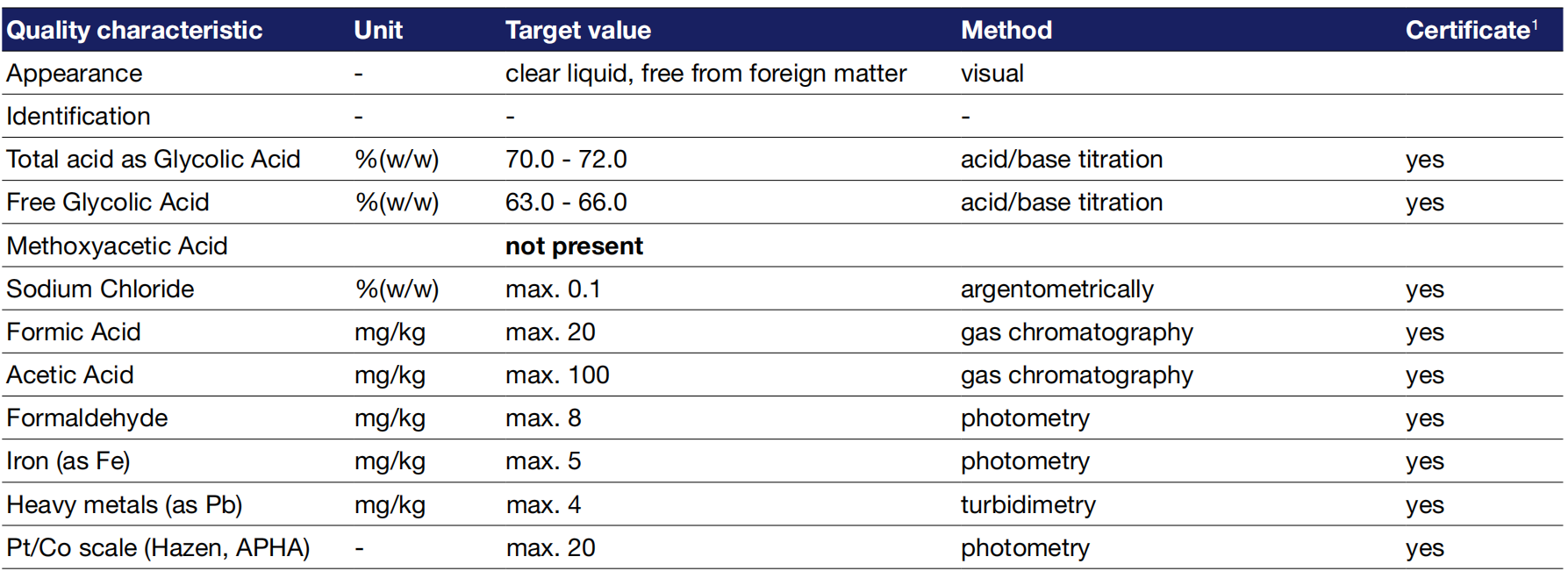 | Quality characteristic | Unit | Target value | Method | Certificate$^{1}$ |
|---|---|---|---|---|
| Appearance | - | clear liquid, free from foreign matter | visual | |
| Identification | - | - | - | |
| Total acid as Glycolic Acid | %(w/w) | 70.0 - 72.0 | acid/base titration | yes |
| Free Glycolic Acid | %(w/w) | 63.0 - 66.0 | acid/base titration | yes |
| Methoxyacetic Acid | | not present | | |
| Sodium Chloride | %(w/w) | max. 0.1 | argentometrically | yes |
| Formic Acid | mg/kg | max. 20 | gas chromatography | yes |
| Acetic Acid | mg/kg | max. 100 | gas chromatography | yes |
| Formaldehyde | mg/kg | max. 8 | photometry | yes |
| Iron (as Fe) | mg/kg | max. 5 | photometry | yes |
| Heavy metals (as Pb) | mg/kg | max. 4 | turbidimetry | yes |
| Pt/Co scale (Hazen, APHA) | - | max. 20 | photometry | yes |